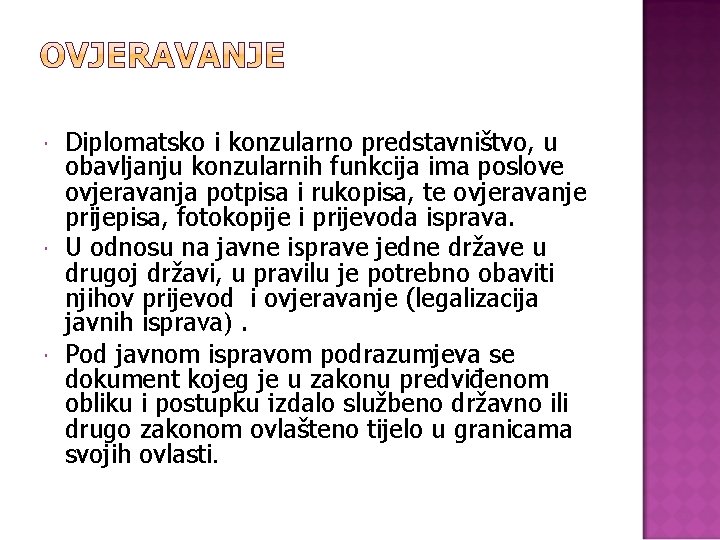 OVJERAVANJE

• Diplomatsko i konzularno predstavništvo, u obavljanju konzularnih funkcija ima poslove ovjeravanja potpisa i rukopisa, te ovjeravanje prijepisa, fotokopije i prijevoda isprava.
• U odnosu na javne isprave jedne države u drugoj državi, u pravilu je potrebno obaviti njihov prijevod  i ovjeravanje (legalizacija javnih isprava) .
• Pod javnom ispravom podrazumjeva se dokument kojeg je u zakonu predviđenom obliku i postupku izdalo službeno državno ili drugo zakonom ovlašteno tijelo u granicama svojih ovlasti.